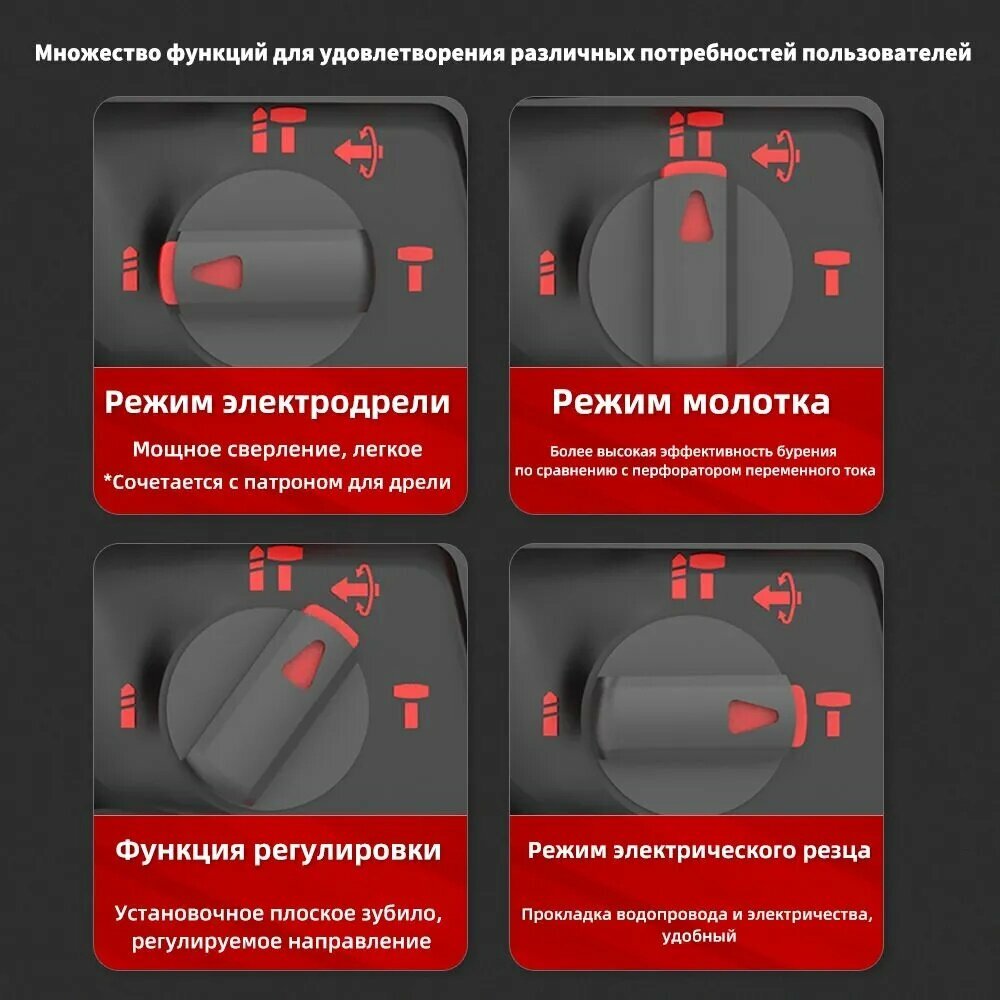 Множество функций для удовлетворения различных потребностей пользователей

Режим электродрели

Мощное сверление, легкое
*Сочетается с патроном для дрели

Режим молотка

Более высокая эффективность бурения по сравнению с перфоратором переменного тока

Функция регулировки

Установочное плоское зубило, регулируемое направление

Режим электрического резца

Прокладка водопровода и электричества, удобный